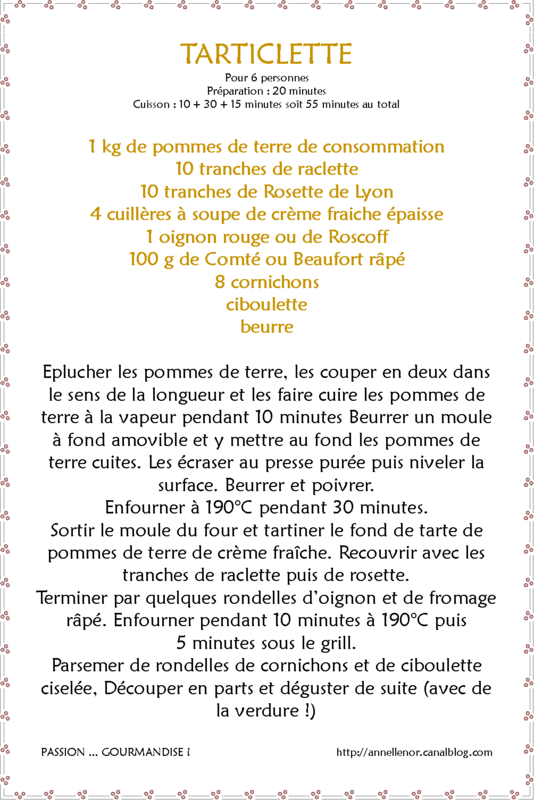 TARTICLETTE
Pour 6 personnes
Préparation : 20 minutes
Cuisson : 10 + 30 + 15 minutes soit 55 minutes au total

1 kg de pommes de terre de consommation
10 tranches de raclette
10 tranches de Rosette de Lyon
4 cuillères à soupe de crème fraiche épaisse
1 oignon rouge ou de Roscoff
100 g de Comté ou Beaufort râpé
8 cornichons
ciboulette
beurre

Eplucher les pommes de terre, les couper en deux dans le sens de la longueur et les faire cuire les pommes de terre à la vapeur pendant 10 minutes Beurrer un moule à fond amovible et y mettre au fond les pommes de terre cuites. Les écraser au presse purée puis niveler la surface. Beurrer et poivrer.
Enfourner à 190°C pendant 30 minutes.
Sortir le moule du four et tartiner le fond de tarte de pommes de terre de crème fraîche. Recouvrir avec les tranches de raclette puis de rosette.
Terminer par quelques rondelles d'oignon et de fromage râpé. Enfourner pendant 10 minutes à 190°C puis 5 minutes sous le grill.
Parsemer de rondelles de cornichons et de ciboulette ciselée, Découper en parts et déguster de suite (avec de la verdure !)

PASSION ... GOURMANDISE !
http://annellenor.canalblog.com